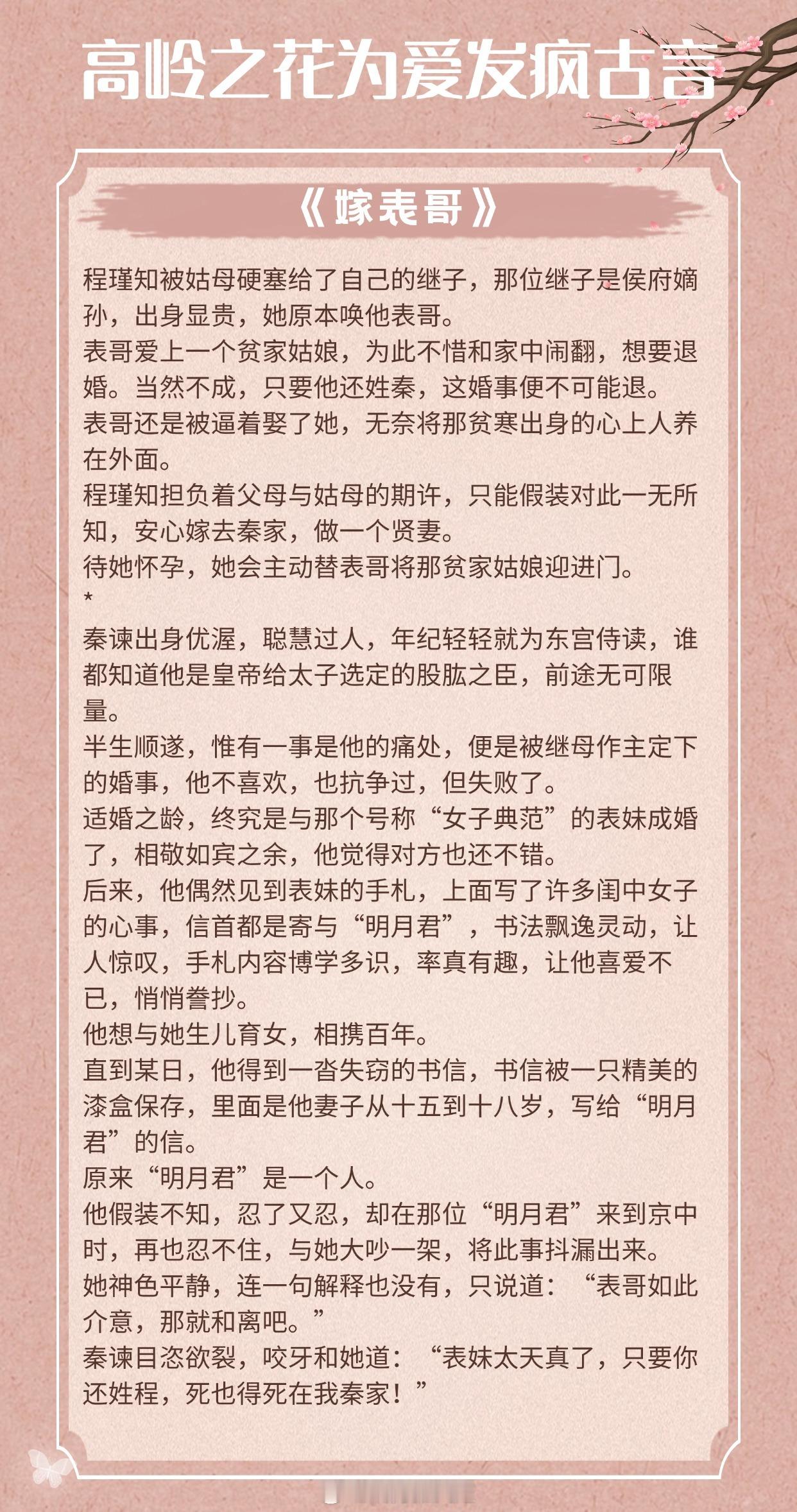 高岭之花为爱发疯古言

《嫁表哥》

程瑾知被姑母硬塞给了自己的继子，那位继子是侯府嫡孙，出身显贵，她原本唤他表哥。
表哥爱上一个贫家姑娘，为此不惜和家中闹翻，想要退婚。当然不成，只要他还姓秦，这婚事便不可能退。
表哥还是被逼着娶了她，无奈将那贫寒出身的心上人养在外面。
程瑾知担负着父母与姑母的期许，只能假装对此一无所知，安心嫁去秦家，做一个贤妻。
待她怀孕，她会主动替表哥将那贫家姑娘迎进门。
*
秦谏出身优渥，聪慧过人，年纪轻轻就为东宫侍读，谁都知道他是皇帝给太子选定的股肱之臣，前途无可限量。
半生顺遂，惟有一事是他的痛处，便是被继母作主定下的婚事，他不喜欢，也抗争过，但失败了。
适婚之龄，终究是与那个号称“女子典范”的表妹成婚了，相敬如宾之余，他觉得对方也还不错。
后来，他偶然见到表妹的手札，上面写了许多闺中女子的心事，信首都是寄与“明月君”，书法飘逸灵动，让人惊叹，手札内容博学多识，率真有趣，让他喜爱不已，悄悄誊抄。
他想与她生儿育女，相携百年。
直到某日，他得到一沓失窃的书信，书信被一只精美的漆盒保存，里面是他妻子从十五到十八岁，写给“明月君”的信。
原来“明月君”是一个人。
他假装不知，忍了又忍，却在那位“明月君”来到京中时，再也忍不住，与她大吵一架，将此事抖漏出来。
她神色平静，连一句解释也没有，只说道：“表哥如此介意，那就和离吧。”
秦谏目恣欲裂，咬牙和她道：“表妹太天真了，只要你还姓程，死也得死在我秦家！”